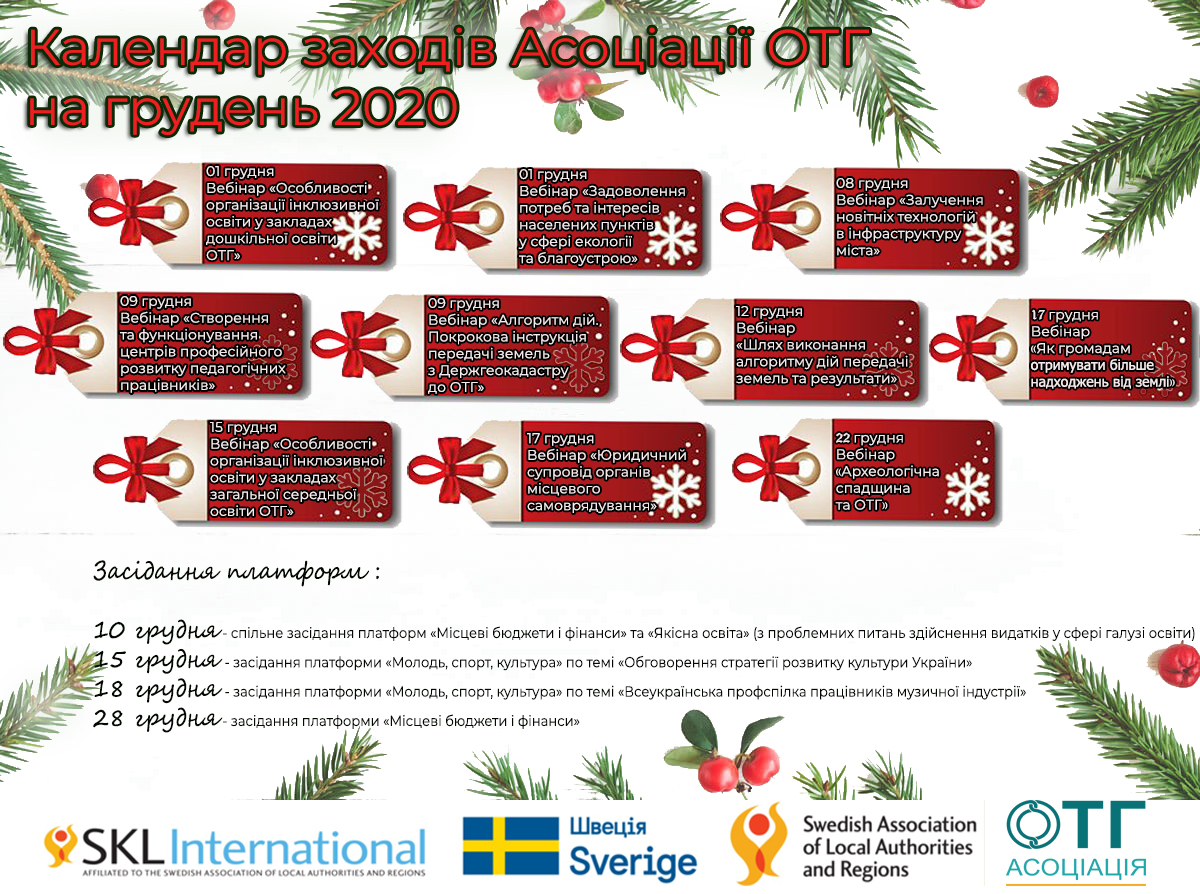 Календар заходів Асоціації ОТГ на грудень 2020

01 грудня
Вебінар «Особливості організації інклюзивної освіти у закладах дошкільної освіти ОТГ»

01 грудня
Вебінар «Задоволення потреб та інтересів населених пунктів у сфері екології та благоустрою»

08 грудня
Вебінар «Залучення новітніх технологій в інфраструктуру міста»

09 грудня
Вебінар «Створення та функціонування центрів професійного розвитку педагогічних працівників»

09 грудня
Вебінар «Алгоритм дій. Покрокова інструкція передачі земель з Держгеокадастру до ОТГ»

12 грудня
Вебінар
«Шлях виконання алгоритму дій передачі земель та результати»

17 грудня
Вебінар
«Як громадам отримувати більше надходжень від землі»

15 грудня
Вебінар «Особливості організації інклюзивної освіти у закладах загальної середньої освіти ОТГ»

17 грудня
Вебінар «Юридичний супровід органів місцевого самоврядування»

22 грудня
Вебінар
«Археологічна спадщина та ОТГ»

Засідання платформ :

10 грудня - спільне засідання платформ «Місцеві бюджети і фінанси» та «Якісна освіта» (з проблемних питань здійснення видатків у сфері галузі освіти)
15 грудня - засідання платформи «Молодь, спорт, культура» по темі «Обговорення стратегії розвитку культури України»
18 грудня - засідання платформи «Молодь, спорт, культура» по темі «Всеукраїнська профспілка працівників музичної індустрії»
28 грудня - засідання платформи «Місцеві бюджети і фінанси»

SKL International
AFFILIATED TO THE SWEDISH ASSOCIATION OF LOCAL AUTHORITIES AND REGIONS
Швеція
Sverige
Swedish Association of Local Authorities and Regions
ОТГ
АСОЦІАЦІЯ